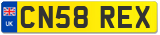 UK
CN58 REX